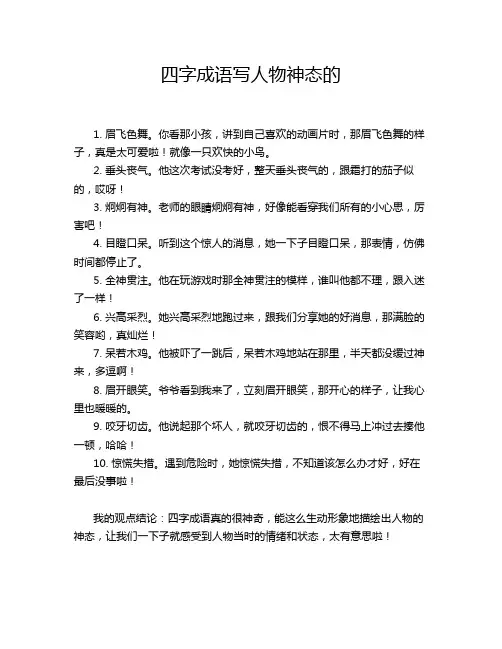 四字成语写人物神态的

1. 眉飞色舞。你看那小孩，讲到自己喜欢的动画片时，那眉飞色舞的样子，真是太可爱啦！就像一只欢快的小鸟。

2. 垂头丧气。他这次考试没考好，整天垂头丧气的，跟霜打的茄子似的，哎呀！

3. 炯炯有神。老师的眼睛炯炯有神，好像能看穿我们所有的小心思，厉害吧！

4. 目瞪口呆。听到这个惊人的消息，她一下子目瞪口呆，那表情，仿佛时间都停止了。

5. 全神贯注。他在玩游戏时那全神贯注的模样，谁叫他都不理，跟入迷了一样！

6. 兴高采烈。她兴高采烈地跑过来，跟我们分享她的好消息，那满脸的笑容哟，真灿烂！

7. 呆若木鸡。他被吓了一跳后，呆若木鸡地站在那里，半天都没缓过神来，多逗啊！

8. 眉开眼笑。爷爷看到我来了，立刻眉开眼笑，那开心的样子，让我心里也暖暖的。

9. 咬牙切齿。他说起那个坏人，就咬牙切齿的，恨不得马上冲过去揍他一顿，哈哈！

10. 惊慌失措。遇到危险时，她惊慌失措，不知道该怎么办才好，好在最后没事啦！

我的观点结论：四字成语真的很神奇，能这么生动形象地描绘出人物的神态，让我们一下子就感受到人物当时的情绪和状态，太有意思啦！